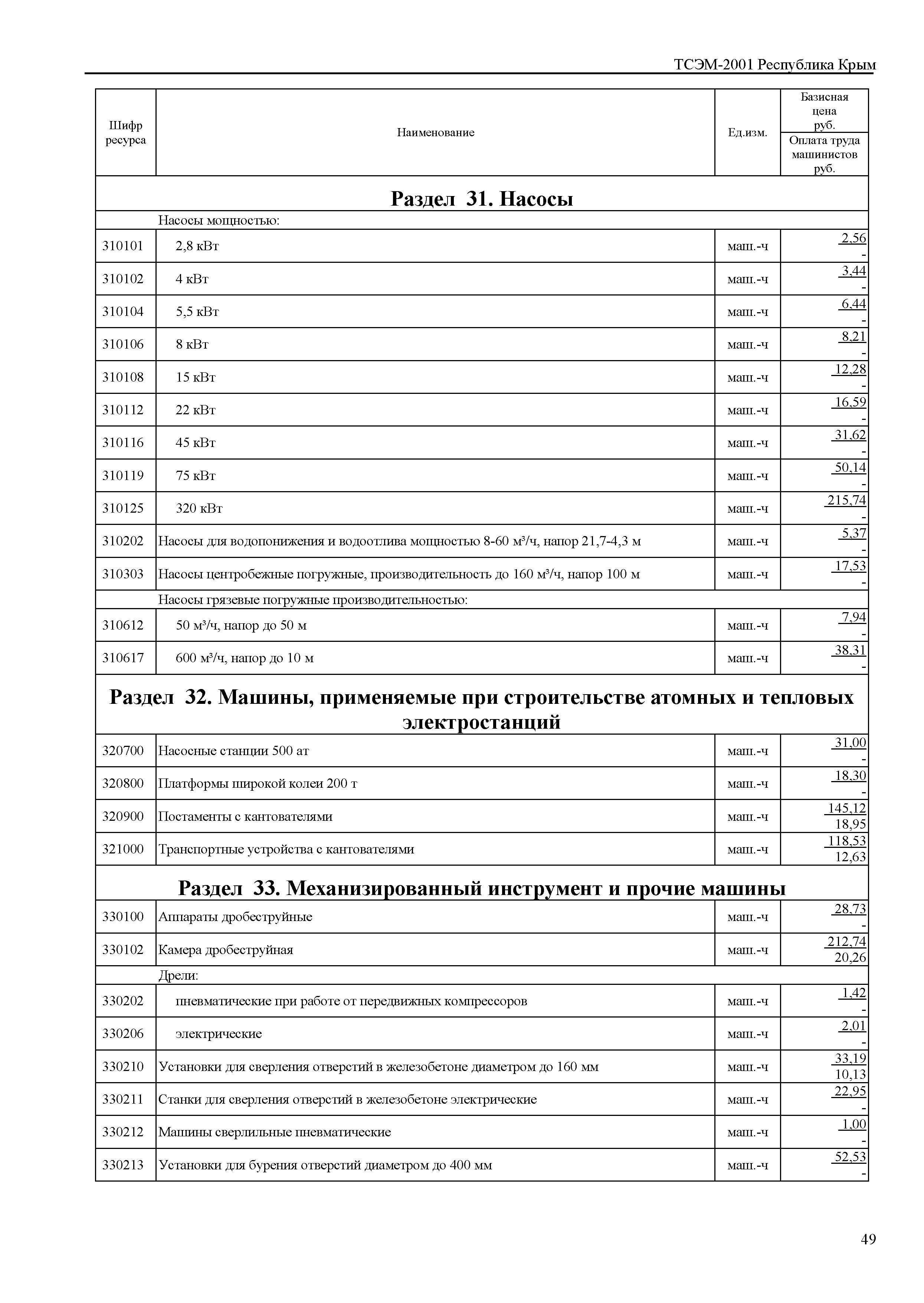 ТСЭМ-2001 Республика Крым

| Шифр ресурса | Наименование | Ед.изм. | Базисная цена руб. / Оплата труда машинистов руб. |
|---|---|---|---|
| | **Раздел 31. Насосы** | | |
| | Насосы мощностью: | | |
| 310101 | 2,8 кВт | маш.-ч | 2,56 / - |
| 310102 | 4 кВт | маш.-ч | 3,44 / - |
| 310104 | 5,5 кВт | маш.-ч | 6,44 / - |
| 310106 | 8 кВт | маш.-ч | 8,21 / - |
| 310108 | 15 кВт | маш.-ч | 12,28 / - |
| 310112 | 22 кВт | маш.-ч | 16,59 / - |
| 310116 | 45 кВт | маш.-ч | 31,62 / - |
| 310119 | 75 кВт | маш.-ч | 50,14 / - |
| 310125 | 320 кВт | маш.-ч | 215,74 / - |
| 310202 | Насосы для водопонижения и водоотлива мощностью 8-60 м³/ч, напор 21,7-4,3 м | маш.-ч | 5,37 / - |
| 310303 | Насосы центробежные погружные, производительность до 160 м³/ч, напор 100 м | маш.-ч | 17,53 / - |
| | Насосы грязевые погружные производительностью: | | |
| 310612 | 50 м³/ч, напор до 50 м | маш.-ч | 7,94 / - |
| 310617 | 600 м³/ч, напор до 10 м | маш.-ч | 38,31 / - |
| | **Раздел 32. Машины, применяемые при строительстве атомных и тепловых электростанций** | | |
| 320700 | Насосные станции 500 ат | маш.-ч | 31,00 / - |
| 320800 | Платформы широкой колеи 200 т | маш.-ч | 18,30 / - |
| 320900 | Постаменты с кантователями | маш.-ч | 145,12 / 18,95 |
| 321000 | Транспортные устройства с кантователями | маш.-ч | 118,53 / 12,63 |
| | **Раздел 33. Механизированный инструмент и прочие машины** | | |
| 330100 | Аппараты дробеструйные | маш.-ч | 28,73 / - |
| 330102 | Камера дробеструйная | маш.-ч | 212,74 / 20,26 |
| | Дрели: | | |
| 330202 | пневматические при работе от передвижных компрессоров | маш.-ч | 1,42 / - |
| 330206 | электрические | маш.-ч | 2,01 / - |
| 330210 | Установки для сверления отверстий в железобетоне диаметром до 160 мм | маш.-ч | 33,19 / 10,13 |
| 330211 | Станки для сверления отверстий в железобетоне электрические | маш.-ч | 22,95 / - |
| 330212 | Машины сверлильные пневматические | маш.-ч | 1,00 / - |
| 330213 | Установки для бурения отверстий диаметром до 400 мм | маш.-ч | 52,53 / - |

49